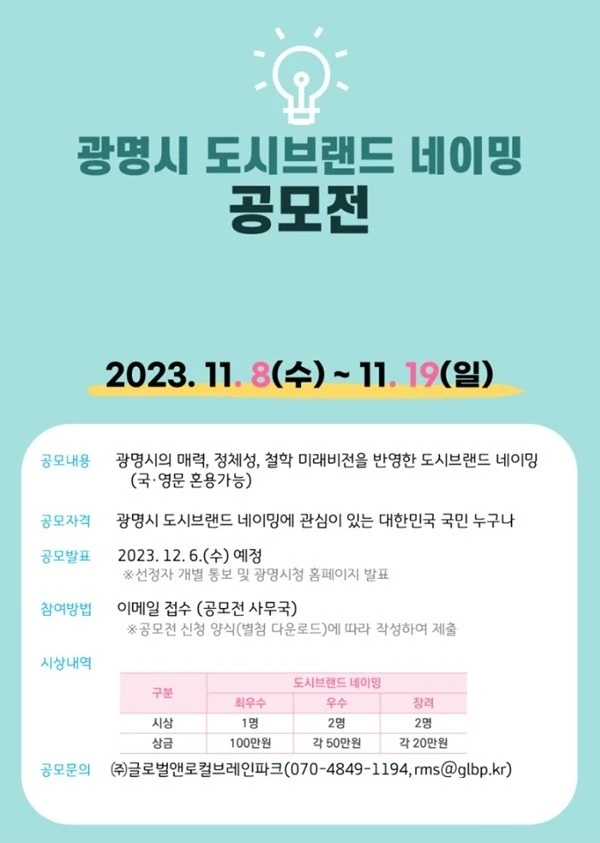 광명시 도시브랜드 네이밍
공모전

2023. 11. 8(수) ~ 11. 19(일)

공모내용
광명시의 매력, 정체성, 철학 미래비전을 반영한 도시브랜드 네이밍 (국·영문 혼용가능)

공모자격
광명시 도시브랜드 네이밍에 관심이 있는 대한민국 국민 누구나

공모발표
2023. 12. 6.(수) 예정
※선정자 개별 통보 및 광명시청 홈페이지 발표

참여방법
이메일 접수 (공모전 사무국)
※공모전 신청 양식(별첨 다운로드)에 따라 작성하여 제출

시상내역

| 구분 | 도시브랜드 네이밍 | | |
|---|---|---|---|
| | 최우수 | 우수 | 장려 |
| 시상 | 1명 | 2명 | 2명 |
| 상금 | 100만원 | 각 50만원 | 각 20만원 |

공모문의
㈜글로벌앤로컬브레인파크(070-4849-1194, rms@glbp.kr)